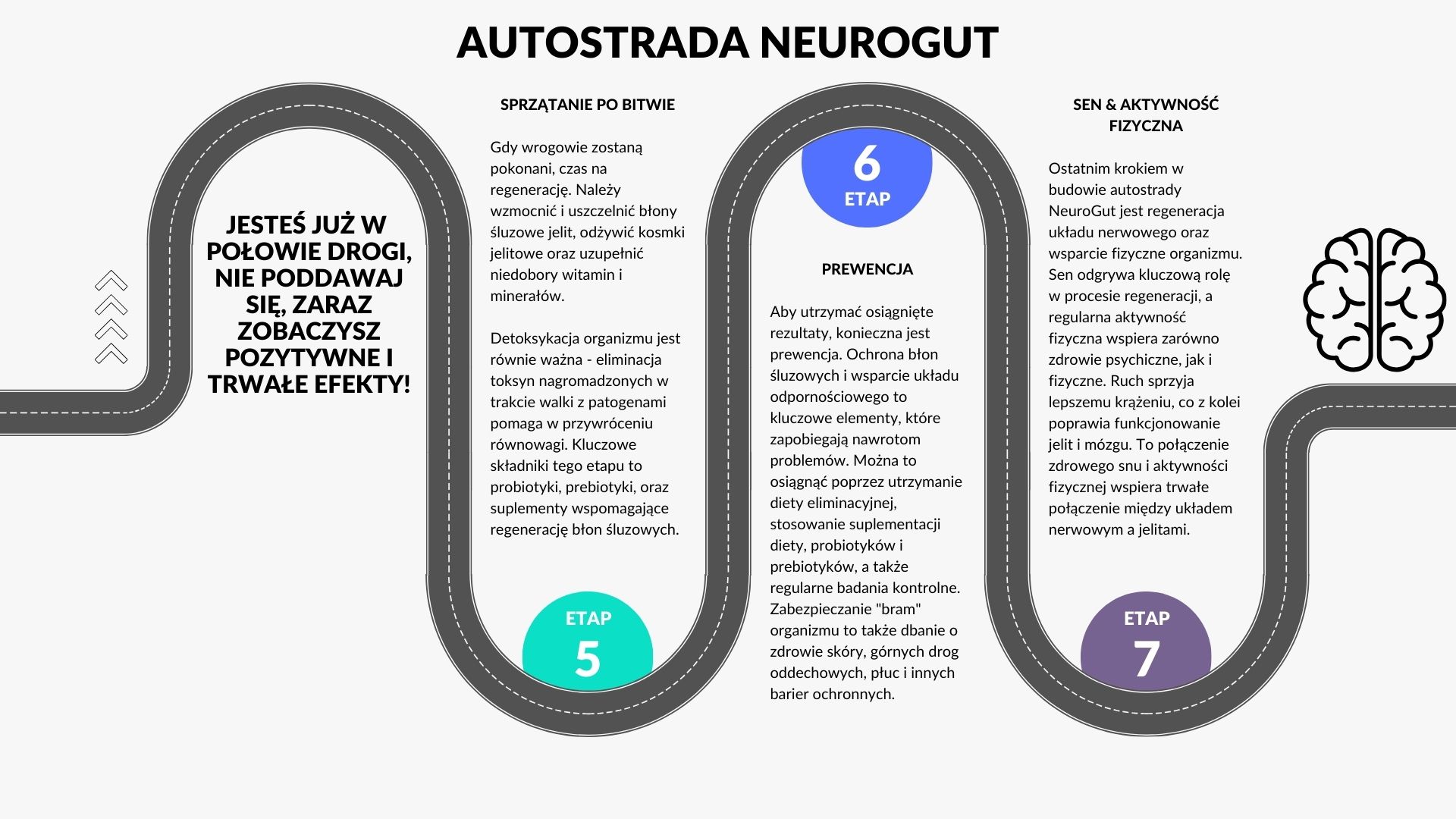 AUTOSTRADA NEUROGUT

JESTEŚ JUŻ W POŁOWIE DROGI, NIE PODDAWAJ SIĘ, ZARAZ ZOBACZYSZ POZYTYWNE I TRWAŁE EFEKTY!

SPRZĄTANIE PO BITWIE

Gdy wrogowie zostaną pokonani, czas na regenerację. Należy wzmocnić i uszczelnić błony śluzowe jelit, odżywić kosmki jelitowe oraz uzupełnić niedobory witamin i minerałów.

Detoksykacja organizmu jest równie ważna - eliminacja toksyn nagromadzonych w trakcie walki z patogenami pomaga w przywróceniu równowagi. Kluczowe składniki tego etapu to probiotyki, prebiotyki, oraz suplementy wspomagające regenerację błon śluzowych.

ETAP
5

6
ETAP

PREWENCJA

Aby utrzymać osiągnięte rezultaty, konieczna jest prewencja. Ochrona błon śluzowych i wsparcie układu odpornościowego to kluczowe elementy, które zapobiegają nawrotom problemów. Można to osiągnąć poprzez utrzymanie diety eliminacyjnej, stosowanie suplementacji diety, probiotyków i prebiotyków, a także regularne badania kontrolne. Zabezpieczanie "bram" organizmu to także dbanie o zdrowie skóry, górnych drog oddechowych, płuc i innych barier ochronnych.

SEN & AKTYWNOŚĆ FIZYCZNA

Ostatnim krokiem w budowie autostrady NeuroGut jest regeneracja układu nerwowego oraz wsparcie fizyczne organizmu. Sen odgrywa kluczową rolę w procesie regeneracji, a regularna aktywność fizyczna wspiera zarówno zdrowie psychiczne, jak i fizyczne. Ruch sprzyja lepszemu krążeniu, co z kolei poprawia funkcjonowanie jelit i mózgu. To połączenie zdrowego snu i aktywności fizycznej wspiera trwałe połączenie między układem nerwowym a jelitami.

ETAP
7